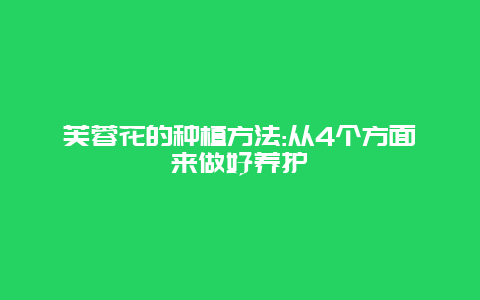 芙蓉花的种植方法:从4个方面来做好养护